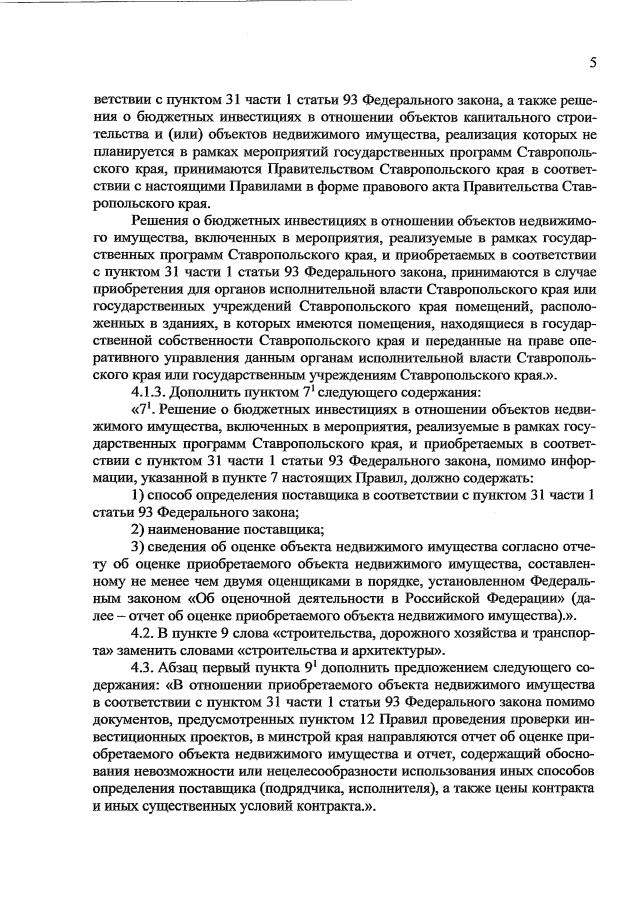 5

ветствии с пунктом 31 части 1 статьи 93 Федерального закона, а также решения о бюджетных инвестициях в отношении объектов капитального строительства и (или) объектов недвижимого имущества, реализация которых не планируется в рамках мероприятий государственных программ Ставропольского края, принимаются Правительством Ставропольского края в соответствии с настоящими Правилами в форме правового акта Правительства Ставропольского края.

Решения о бюджетных инвестициях в отношении объектов недвижимого имущества, включенных в мероприятия, реализуемые в рамках государственных программ Ставропольского края, и приобретаемых в соответствии с пунктом 31 части 1 статьи 93 Федерального закона, принимаются в случае приобретения для органов исполнительной власти Ставропольского края или государственных учреждений Ставропольского края помещений, расположенных в зданиях, в которых имеются помещения, находящиеся в государственной собственности Ставропольского края и переданные на праве оперативного управления данным органам исполнительной власти Ставропольского края или государственным учреждениям Ставропольского края.».

4.1.3. Дополнить пунктом $7^1$ следующего содержания:

«$7^1$. Решение о бюджетных инвестициях в отношении объектов недвижимого имущества, включенных в мероприятия, реализуемые в рамках государственных программ Ставропольского края, и приобретаемых в соответствии с пунктом 31 части 1 статьи 93 Федерального закона, помимо информации, указанной в пункте 7 настоящих Правил, должно содержать:

1) способ определения поставщика в соответствии с пунктом 31 части 1 статьи 93 Федерального закона;

2) наименование поставщика;

3) сведения об оценке объекта недвижимого имущества согласно отчету об оценке приобретаемого объекта недвижимого имущества, составленному не менее чем двумя оценщиками в порядке, установленном Федеральным законом «Об оценочной деятельности в Российской Федерации» (далее – отчет об оценке приобретаемого объекта недвижимого имущества).».

4.2. В пункте 9 слова «строительства, дорожного хозяйства и транспорта» заменить словами «строительства и архитектуры».

4.3. Абзац первый пункта $9^1$ дополнить предложением следующего содержания: «В отношении приобретаемого объекта недвижимого имущества в соответствии с пунктом 31 части 1 статьи 93 Федерального закона помимо документов, предусмотренных пунктом 12 Правил проведения проверки инвестиционных проектов, в минстрой края направляются отчет об оценке приобретаемого объекта недвижимого имущества и отчет, содержащий обоснования невозможности или нецелесообразности использования иных способов определения поставщика (подрядчика, исполнителя), а также цены контракта и иных существенных условий контракта.».